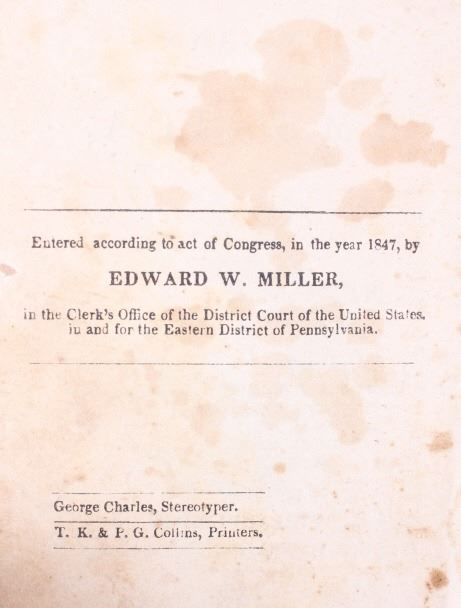 Entered according to act of Congress, in the year 1847, by

EDWARD W. MILLER,

in the Clerk's Office of the District Court of the United States, in and for the Eastern District of Pennsylvania.

George Charles, Stereotyper.

T. K. & P. G. Collins, Printers.